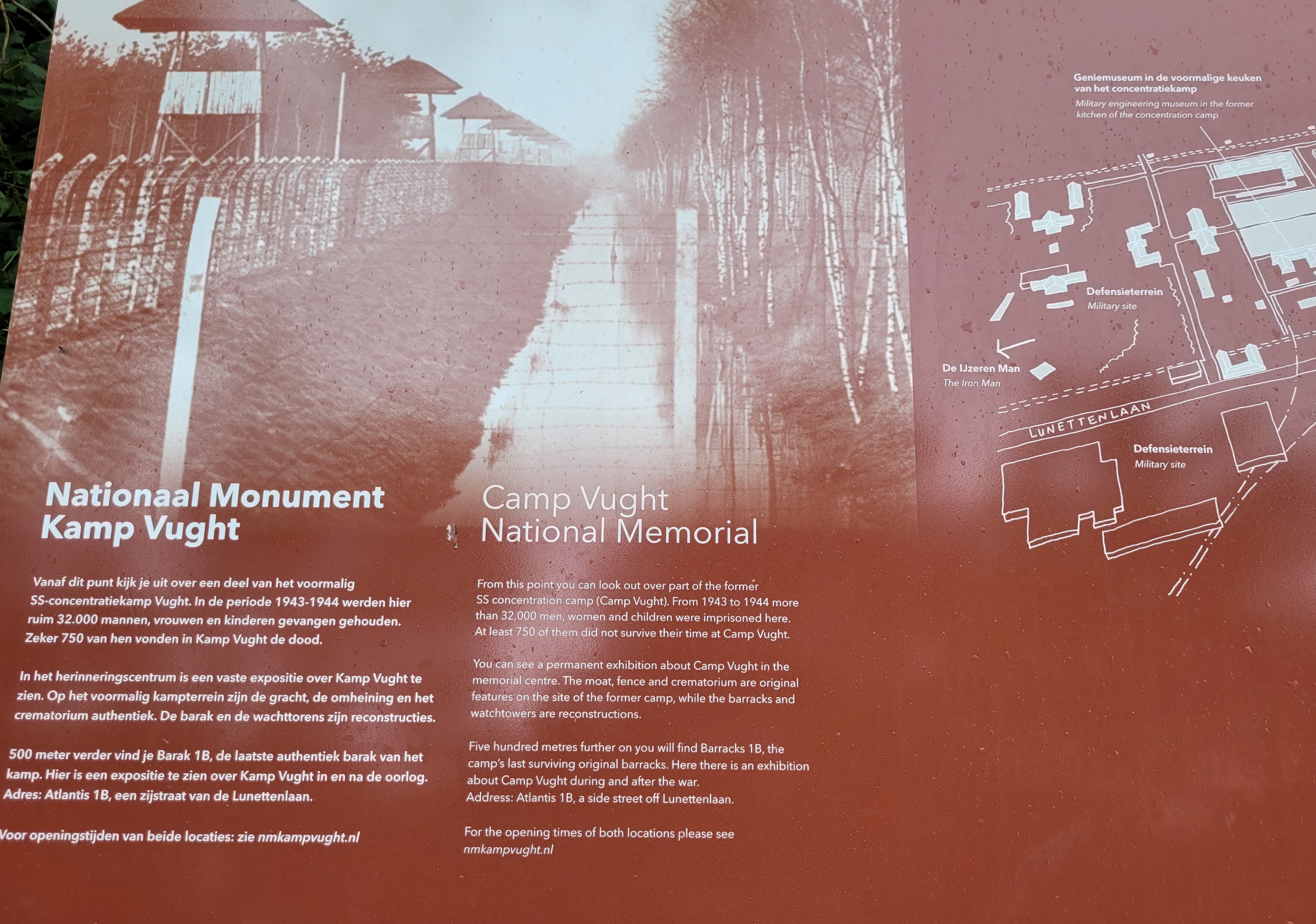 Nationaal Monument
Kamp Vught

Vanaf dit punt kijk je uit over een deel van het voormalig SS-concentratiekamp Vught. In de periode 1943-1944 werden hier ruim 32.000 mannen, vrouwen en kinderen gevangen gehouden. Zeker 750 van hen vonden in Kamp Vught de dood.

In het herinneringscentrum is een vaste expositie over Kamp Vught te zien. Op het voormalig kampterrein zijn de gracht, de omheining en het crematorium authentiek. De barak en de wachttorens zijn reconstructies.

500 meter verder vind je Barak 1B, de laatste authentiek barak van het kamp. Hier is een expositie te zien over Kamp Vught in en na de oorlog. Adres: Atlantis 1B, een zijstraat van de Lunettenlaan.

Voor openingstijden van beide locaties: zie nmkampvught.nl

Camp Vught
National Memorial

From this point you can look out over part of the former SS concentration camp (Camp Vught). From 1943 to 1944 more than 32,000 men, women and children were imprisoned here. At least 750 of them did not survive their time at Camp Vught.

You can see a permanent exhibition about Camp Vught in the memorial centre. The moat, fence and crematorium are original features on the site of the former camp, while the barracks and watchtowers are reconstructions.

Five hundred metres further on you will find Barracks 1B, the camp's last surviving original barracks. Here there is an exhibition about Camp Vught during and after the war.
Address: Atlantis 1B, a side street off Lunettenlaan.

For the opening times of both locations please see nmkampvught.nl

Geniemuseum in de voormalige keuken van het concentratiekamp
Military engineering museum in the former kitchen of the concentration camp

Defensieterrein
Military site

De IJzeren Man
The Iron Man

LUNETTENLAAN

Defensieterrein
Military site